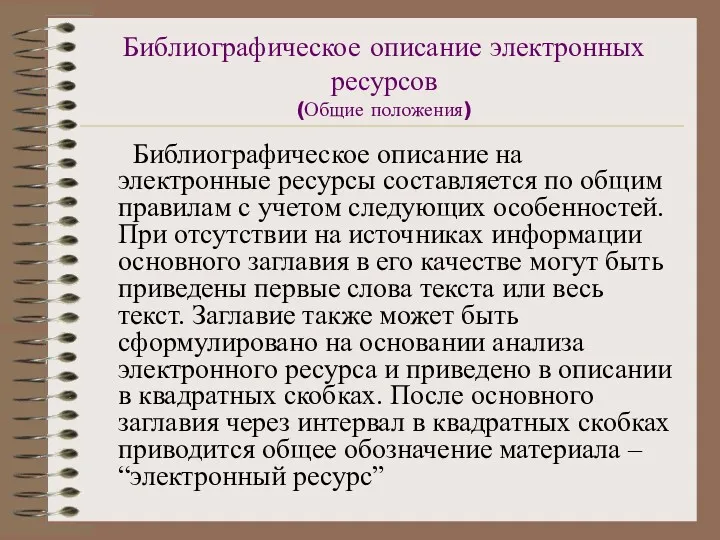 Библиографическое описание электронных ресурсов
(Общие положения)

Библиографическое описание на электронные ресурсы составляется по общим правилам с учетом следующих особенностей. При отсутствии на источниках информации основного заглавия в его качестве могут быть приведены первые слова текста или весь текст. Заглавие также может быть сформулировано на основании анализа электронного ресурса и приведено в описании в квадратных скобках. После основного заглавия через интервал в квадратных скобках приводится общее обозначение материала – “электронный ресурс”